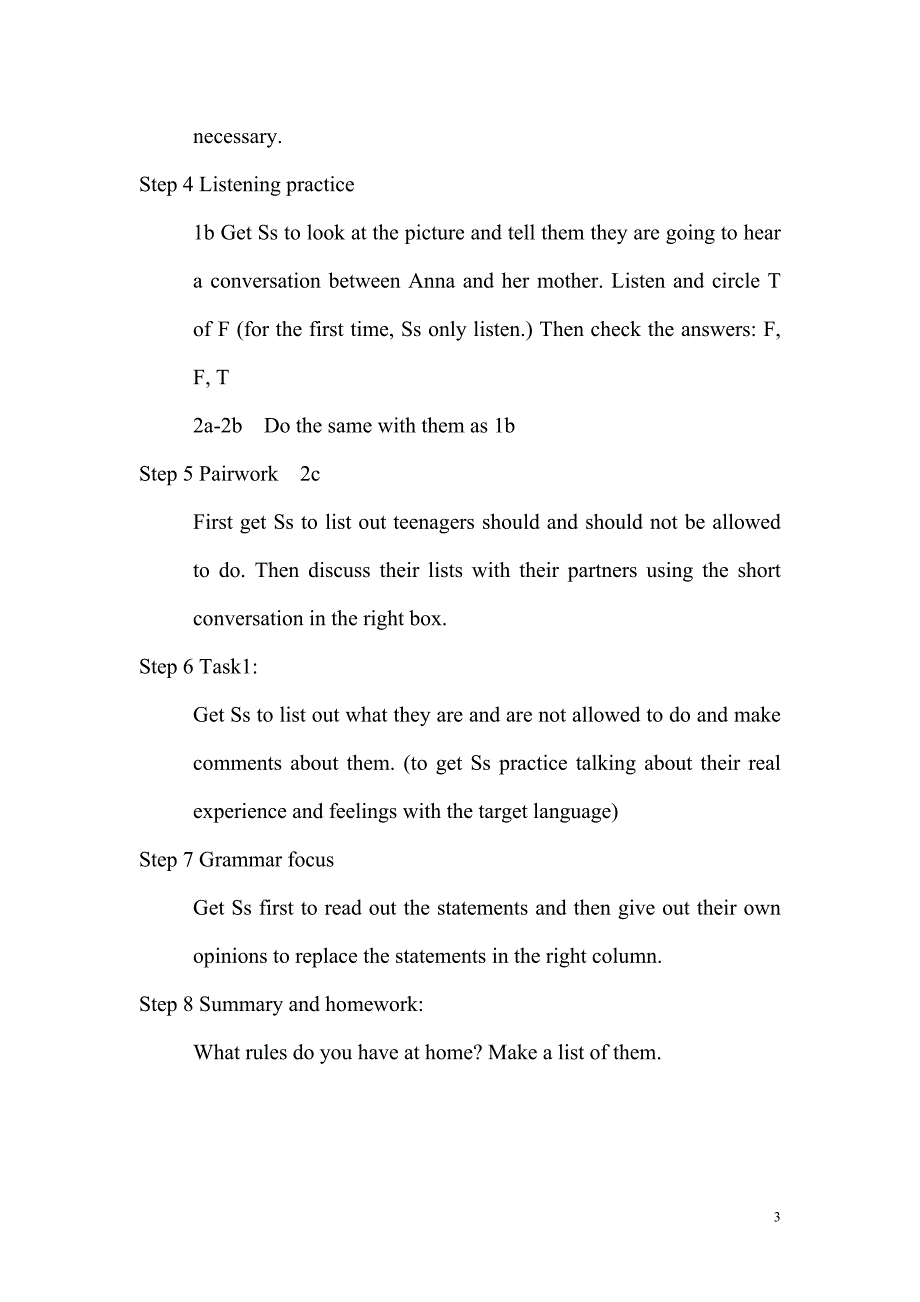 necessary.

Step 4 Listening practice

1b Get Ss to look at the picture and tell them they are going to hear a conversation between Anna and her mother. Listen and circle T of F (for the first time, Ss only listen.) Then check the answers: F, F, T

2a-2b Do the same with them as 1b

Step 5 Pairwork 2c

First get Ss to list out teenagers should and should not be allowed to do. Then discuss their lists with their partners using the short conversation in the right box.

Step 6 Task1:

Get Ss to list out what they are and are not allowed to do and make comments about them. (to get Ss practice talking about their real experience and feelings with the target language)

Step 7 Grammar focus

Get Ss first to read out the statements and then give out their own opinions to replace the statements in the right column.

Step 8 Summary and homework:

What rules do you have at home? Make a list of them.

3